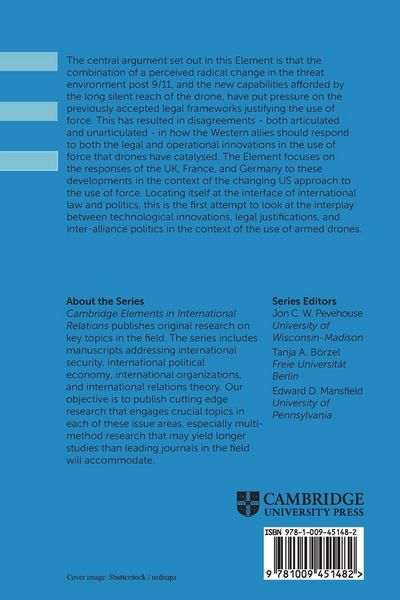 The central argument set out in this Element is that the combination of a perceived radical change in the threat environment post 9/11, and the new capabilities afforded by the long silent reach of the drone, have put pressure on the previously accepted legal frameworks justifying the use of force. This has resulted in disagreements - both articulated and unarticulated - in how the Western allies should respond to both the legal and operational innovations in the use of force that drones have catalysed. The Element focuses on the responses of the UK, France, and Germany to these developments in the context of the changing US approach to the use of force. Locating itself at the interface of international law and politics, this is the first attempt to look at the interplay between technological innovations, legal justifications, and inter-alliance politics in the context of the use of armed drones.

About the Series
Cambridge Elements in International Relations publishes original research on key topics in the field. The series includes manuscripts addressing international security, international political economy, international organizations, and international relations theory. Our objective is to publish cutting edge research that engages crucial topics in each of these issue areas, especially multi-method research that may yield longer studies than leading journals in the field will accommodate.

Series Editors
Jon C. W. Pevehouse
University of Wisconsin-Madison
Tanja A. Börzel
Freie Universität Berlin
Edward D. Mansfield
University of Pennsylvania

CAMBRIDGE
UNIVERSITY PRESS

ISBN 978-1-009-45148-2

9 781009 451482 >

Cover image: Shutterstock / oednaps